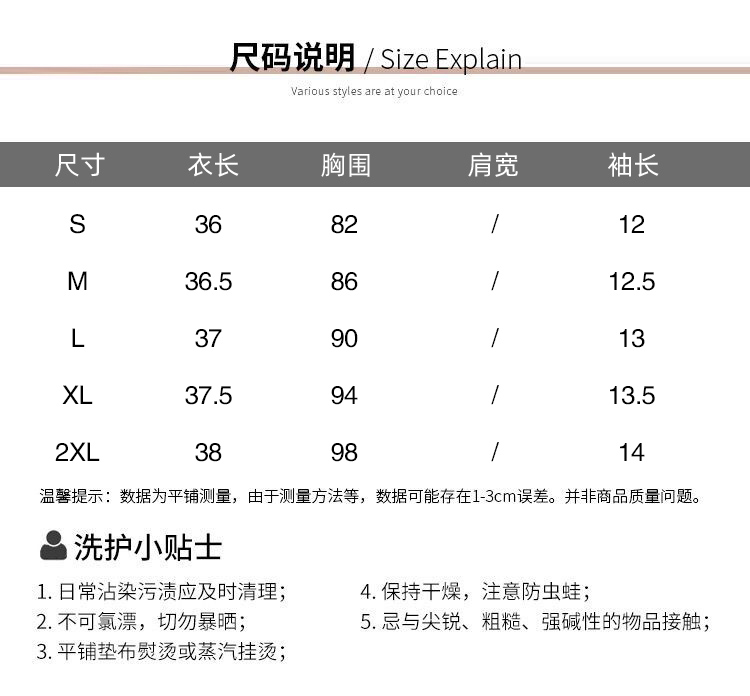 尺码说明 / Size Explain
Various styles are at your choice

| 尺寸 | 衣长 | 胸围 | 肩宽 | 袖长 |
|---|---|---|---|---|
| S | 36 | 82 | / | 12 |
| M | 36.5 | 86 | / | 12.5 |
| L | 37 | 90 | / | 13 |
| XL | 37.5 | 94 | / | 13.5 |
| 2XL | 38 | 98 | / | 14 |

温馨提示：数据为平铺测量，由于测量方法等，数据可能存在1-3cm误差。并非商品质量问题。

洗护小贴士

1. 日常沾染污渍应及时清理；
2. 不可氯漂，切勿暴晒；
3. 平铺垫布熨烫或蒸汽挂烫；

4. 保持干燥，注意防虫蛀；
5. 忌与尖锐、粗糙、强碱性的物品接触；